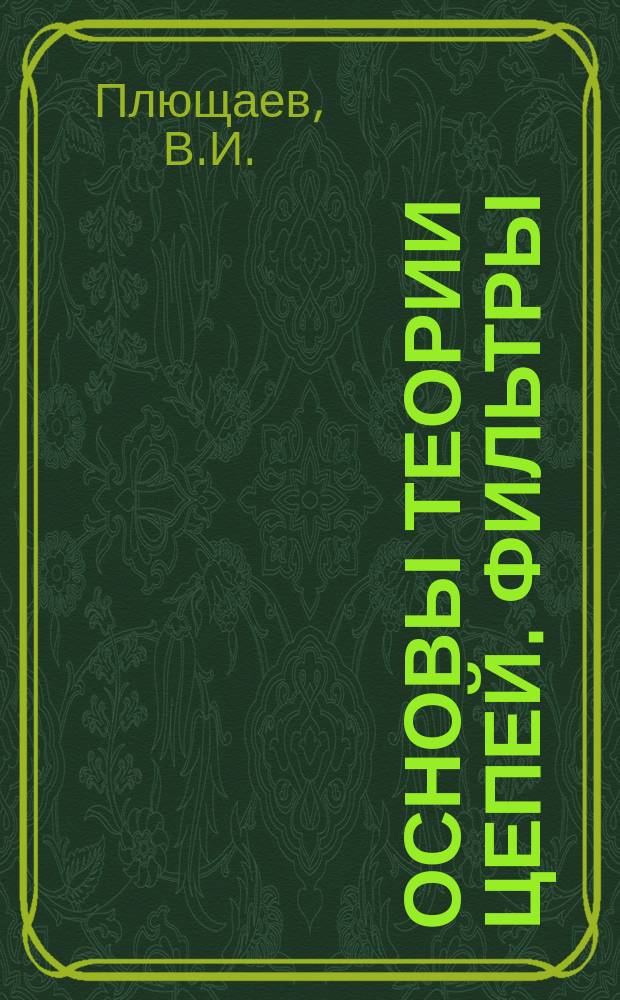 Плющаев, В.И.

ОСНОВЫ ТЕОРИИ ЦЕПЕЙ. ФИЛЬТРЫ